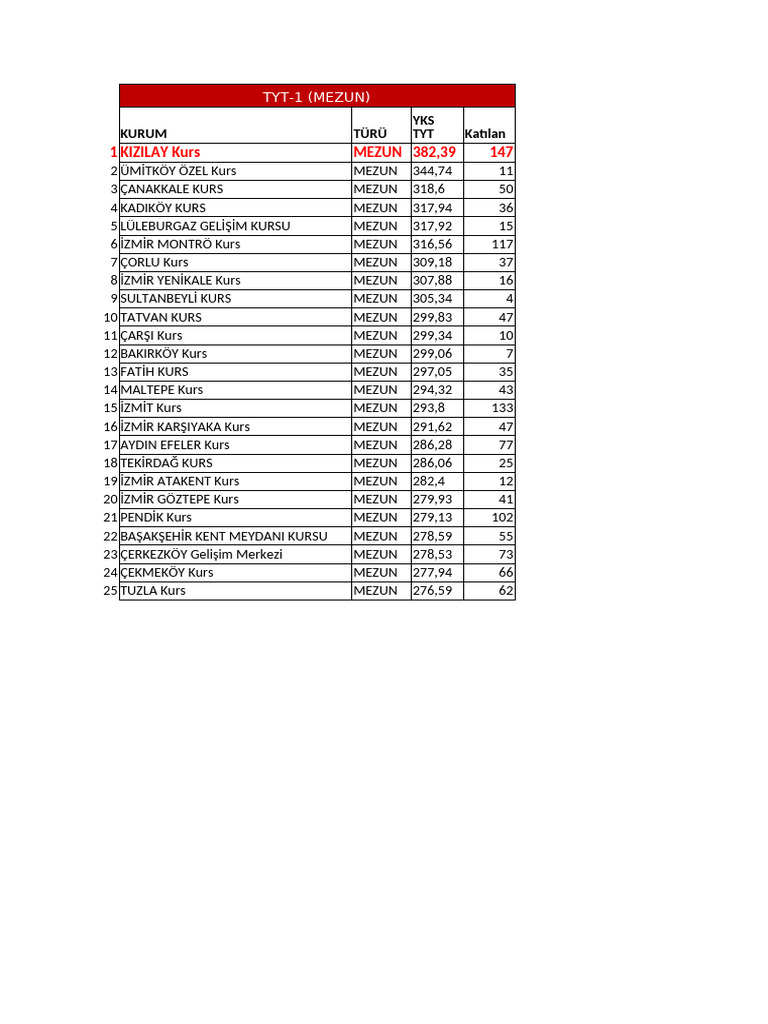 TYT-1 (MEZUN)

| | KURUM | TÜRÜ | YKS TYT | Katılan |
|---|---|---|---|---|
| 1 | KIZILAY Kurs | MEZUN | 382,39 | 147 |
| 2 | ÜMİTKÖY ÖZEL Kurs | MEZUN | 344,74 | 11 |
| 3 | ÇANAKKALE KURS | MEZUN | 318,6 | 50 |
| 4 | KADIKÖY KURS | MEZUN | 317,94 | 36 |
| 5 | LÜLEBURGAZ GELİŞİM KURSU | MEZUN | 317,92 | 15 |
| 6 | İZMİR MONTRÖ Kurs | MEZUN | 316,56 | 117 |
| 7 | ÇORLU Kurs | MEZUN | 309,18 | 37 |
| 8 | İZMİR YENİKALE Kurs | MEZUN | 307,88 | 16 |
| 9 | SULTANBEYLİ KURS | MEZUN | 305,34 | 4 |
| 10 | TATVAN KURS | MEZUN | 299,83 | 47 |
| 11 | ÇARŞI Kurs | MEZUN | 299,34 | 10 |
| 12 | BAKIRKÖY Kurs | MEZUN | 299,06 | 7 |
| 13 | FATİH KURS | MEZUN | 297,05 | 35 |
| 14 | MALTEPE Kurs | MEZUN | 294,32 | 43 |
| 15 | İZMİT Kurs | MEZUN | 293,8 | 133 |
| 16 | İZMİR KARŞIYAKA Kurs | MEZUN | 291,62 | 47 |
| 17 | AYDIN EFELER Kurs | MEZUN | 286,28 | 77 |
| 18 | TEKİRDAĞ KURS | MEZUN | 286,06 | 25 |
| 19 | İZMİR ATAKENT Kurs | MEZUN | 282,4 | 12 |
| 20 | İZMİR GÖZTEPE Kurs | MEZUN | 279,93 | 41 |
| 21 | PENDİK Kurs | MEZUN | 279,13 | 102 |
| 22 | BAŞAKŞEHİR KENT MEYDANI KURSU | MEZUN | 278,59 | 55 |
| 23 | ÇERKEZKÖY Gelişim Merkezi | MEZUN | 278,53 | 73 |
| 24 | ÇEKMEKÖY Kurs | MEZUN | 277,94 | 66 |
| 25 | TUZLA Kurs | MEZUN | 276,59 | 62 |